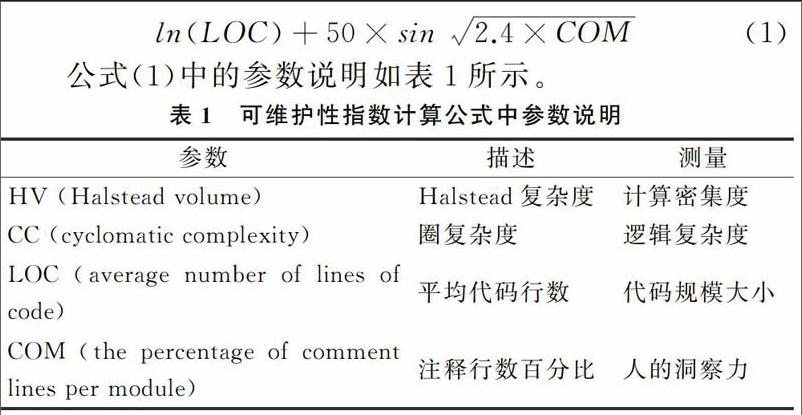 $ln(LOC) + 50 \times sin\ \sqrt{2.4 \times COM}$ (1)

公式(1)中的参数说明如表 1 所示。

表 1 可维护性指数计算公式中参数说明

| 参数 | 描述 | 测量 |
|---|---|---|
| HV（Halstead volume） | Halstead 复杂度 | 计算密集度 |
| CC（cyclomatic complexity） | 圈复杂度 | 逻辑复杂度 |
| LOC（average number of lines of code） | 平均代码行数 | 代码规模大小 |
| COM（the percentage of comment lines per module） | 注释行数百分比 | 人的洞察力 |